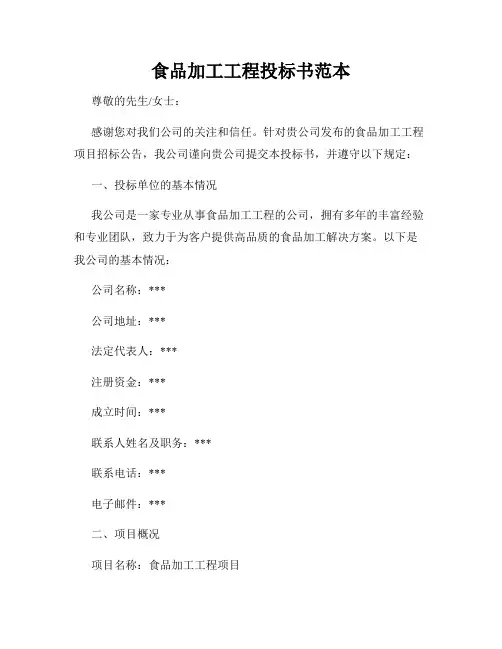 食品加工工程投标书范本

尊敬的先生/女士：

感谢您对我们公司的关注和信任。针对贵公司发布的食品加工工程项目招标公告，我公司谨向贵公司提交本投标书，并遵守以下规定：

一、投标单位的基本情况

我公司是一家专业从事食品加工工程的公司，拥有多年的丰富经验和专业团队，致力于为客户提供高品质的食品加工解决方案。以下是我公司的基本情况：

公司名称：***

公司地址：***

法定代表人：***

注册资金：***

成立时间：***

联系人姓名及职务：***

联系电话：***

电子邮件：***

二、项目概况

项目名称：食品加工工程项目